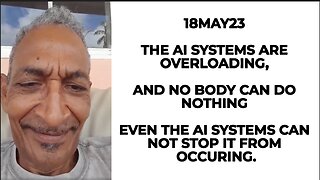 18MAY23

THE AI SYSTEMS ARE OVERLOADING,

AND NO BODY CAN DO NOTHING

EVEN THE AI SYSTEMS CAN NOT STOP IT FROM OCCURING.